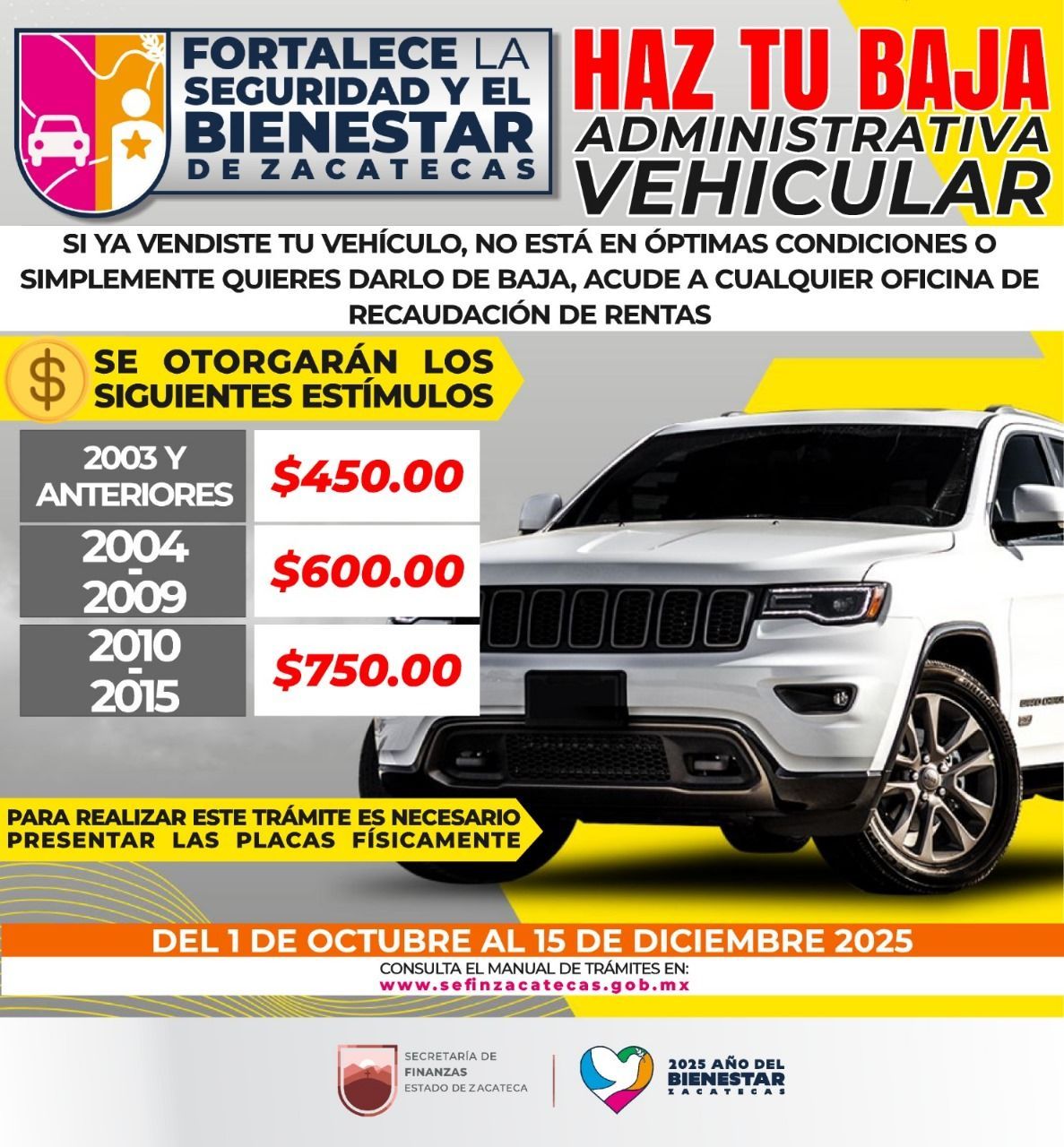 FORTALECE LA SEGURIDAD Y EL BIENESTAR DE ZACATECAS

HAZ TU BAJA ADMINISTRATIVA VEHICULAR

SI YA VENDISTE TU VEHÍCULO, NO ESTÁ EN ÓPTIMAS CONDICIONES O SIMPLEMENTE QUIERES DARLO DE BAJA, ACUDE A CUALQUIER OFICINA DE RECAUDACIÓN DE RENTAS

$

SE OTORGARÁN LOS SIGUIENTES ESTÍMULOS

| 2003 Y ANTERIORES | $450.00 |
|---|---|
| 2004 - 2009 | $600.00 |
| 2010 - 2015 | $750.00 |

PARA REALIZAR ESTE TRÁMITE ES NECESARIO PRESENTAR LAS PLACAS FÍSICAMENTE

DEL 1 DE OCTUBRE AL 15 DE DICIEMBRE 2025

CONSULTA EL MANUAL DE TRÁMITES EN:
www.sefinzacatecas.gob.mx

SECRETARÍA DE FINANZAS
ESTADO DE ZACATECA

2025 AÑO DEL BIENESTAR
ZACATECAS